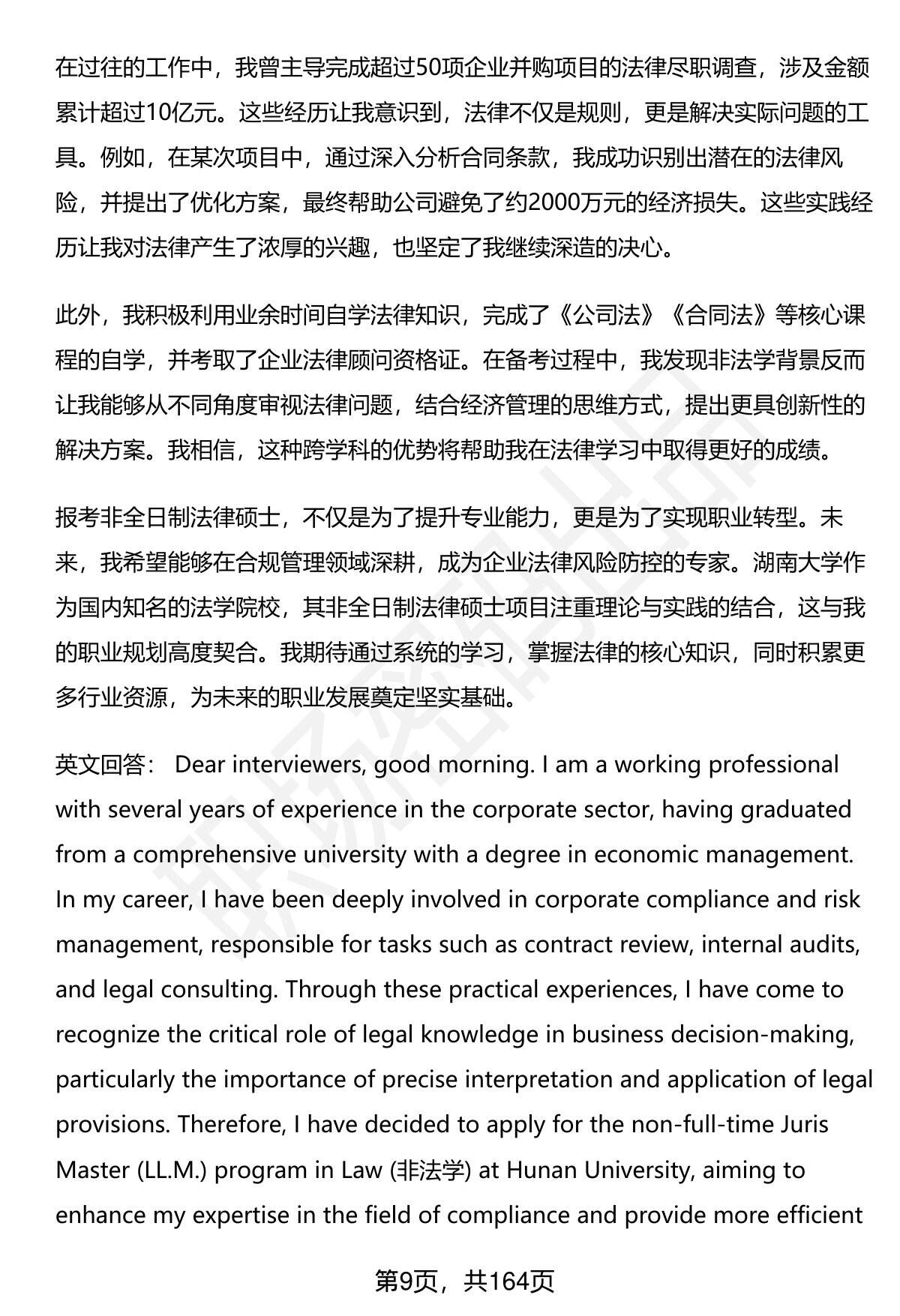 在过往的工作中，我曾主导完成超过50项企业并购项目的法律尽职调查，涉及金额累计超过10亿元。这些经历让我意识到，法律不仅是规则，更是解决实际问题的工具。例如，在某次项目中，通过深入分析合同条款，我成功识别出潜在的法律风险，并提出了优化方案，最终帮助公司避免了约2000万元的经济损失。这些实践经历让我对法律产生了浓厚的兴趣，也坚定了我继续深造的决心。

此外，我积极利用业余时间自学法律知识，完成了《公司法》《合同法》等核心课程的自学，并考取了企业法律顾问资格证。在备考过程中，我发现非法学背景反而让我能够从不同角度审视法律问题，结合经济管理的思维方式，提出更具创新性的解决方案。我相信，这种跨学科的优势将帮助我在法律学习中取得更好的成绩。

报考非全日制法律硕士，不仅是为了提升专业能力，更是为了实现职业转型。未来，我希望能够在合规管理领域深耕，成为企业法律风险防控的专家。湖南大学作为国内知名的法学院校，其非全日制法律硕士项目注重理论与实践的结合，这与我的职业规划高度契合。我期待通过系统的学习，掌握法律的核心知识，同时积累更多行业资源，为未来的职业发展奠定坚实基础。

英文回答： Dear interviewers, good morning. I am a working professional with several years of experience in the corporate sector, having graduated from a comprehensive university with a degree in economic management. In my career, I have been deeply involved in corporate compliance and risk management, responsible for tasks such as contract review, internal audits, and legal consulting. Through these practical experiences, I have come to recognize the critical role of legal knowledge in business decision-making, particularly the importance of precise interpretation and application of legal provisions. Therefore, I have decided to apply for the non-full-time Juris Master (LL.M.) program in Law (非法学) at Hunan University, aiming to enhance my expertise in the field of compliance and provide more efficient

第9页，共164页